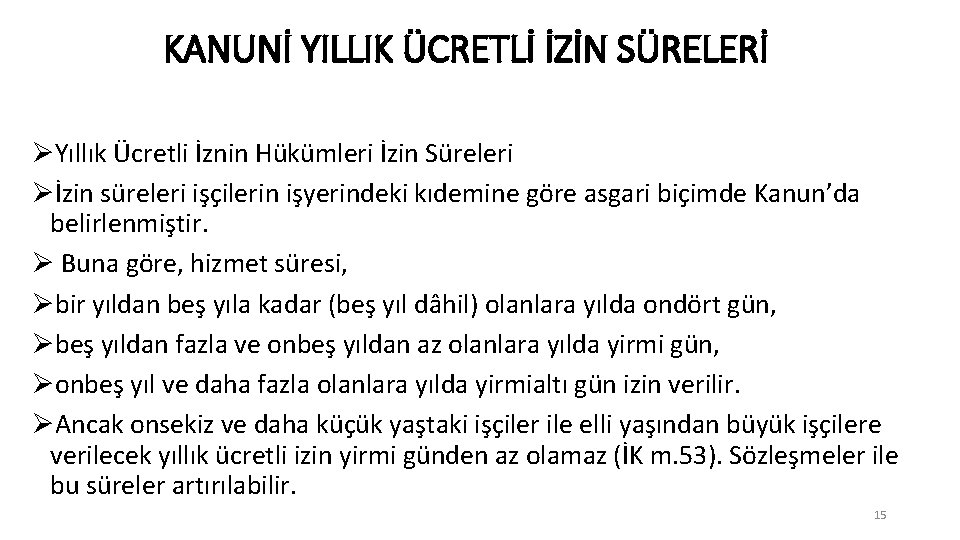 KANUNİ YILLIK ÜCRETLİ İZİN SÜRELERİ

➢Yıllık Ücretli İznin Hükümleri İzin Süreleri

➢İzin süreleri işçilerin işyerindeki kıdemine göre asgari biçimde Kanun'da belirlenmiştir.

➢ Buna göre, hizmet süresi,

➢bir yıldan beş yıla kadar (beş yıl dâhil) olanlara yılda ondört gün,

➢beş yıldan fazla ve onbeş yıldan az olanlara yılda yirmi gün,

➢onbeş yıl ve daha fazla olanlara yılda yirmialtı gün izin verilir.

➢Ancak onsekiz ve daha küçük yaştaki işçiler ile elli yaşından büyük işçilere verilecek yıllık ücretli izin yirmi günden az olamaz (İK m.53). Sözleşmeler ile bu süreler artırılabilir.

15